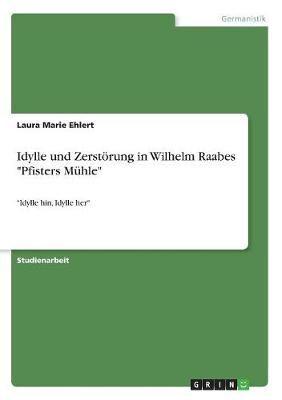 Germanistik

Laura Marie Ehlert

Idylle und Zerstörung in Wilhelm Raabes "Pfisters Mühle"

"Idylle hin, Idylle her"

Studienarbeit

GRIN